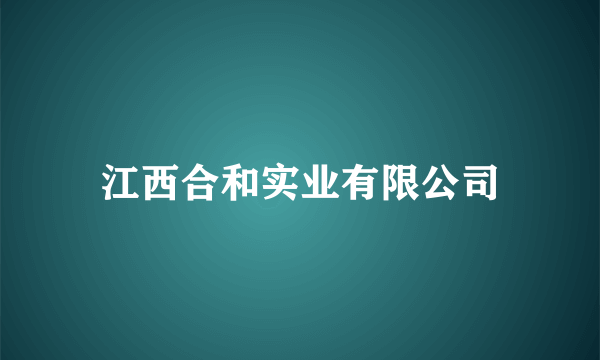 江西合和实业有限公司